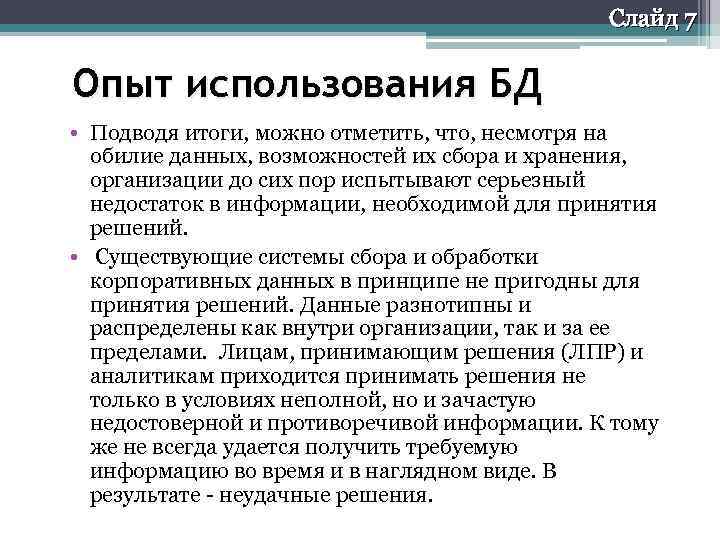 Слайд 7

Опыт использования БД

• Подводя итоги, можно отметить, что, несмотря на обилие данных, возможностей их сбора и хранения, организации до сих пор испытывают серьезный недостаток в информации, необходимой для принятия решений.

• Существующие системы сбора и обработки корпоративных данных в принципе не пригодны для принятия решений. Данные разнотипны и распределены как внутри организации, так и за ее пределами. Лицам, принимающим решения (ЛПР) и аналитикам приходится принимать решения не только в условиях неполной, но и зачастую недостоверной и противоречивой информации. К тому же не всегда удается получить требуемую информацию во время и в наглядном виде. В результате - неудачные решения.